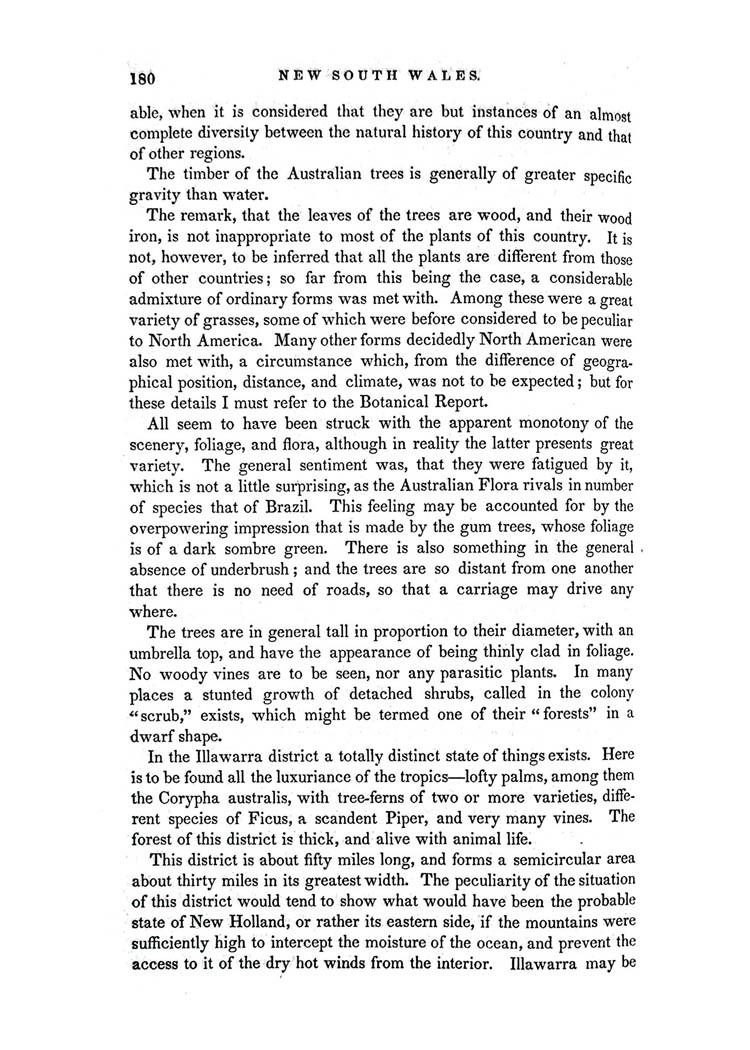 180 NEW SOUTH WALES.

able, when it is considered that they are but instances of an almost complete diversity between the natural history of this country and that of other regions.

The timber of the Australian trees is generally of greater specific gravity than water.

The remark, that the leaves of the trees are wood, and their wood iron, is not inappropriate to most of the plants of this country. It is not, however, to be inferred that all the plants are different from those of other countries; so far from this being the case, a considerable admixture of ordinary forms was met with. Among these were a great variety of grasses, some of which were before considered to be peculiar to North America. Many other forms decidedly North American were also met with, a circumstance which, from the difference of geographical position, distance, and climate, was not to be expected; but for these details I must refer to the Botanical Report.

All seem to have been struck with the apparent monotony of the scenery, foliage, and flora, although in reality the latter presents great variety. The general sentiment was, that they were fatigued by it, which is not a little surprising, as the Australian Flora rivals in number of species that of Brazil. This feeling may be accounted for by the overpowering impression that is made by the gum trees, whose foliage is of a dark sombre green. There is also something in the general absence of underbrush; and the trees are so distant from one another that there is no need of roads, so that a carriage may drive any where.

The trees are in general tall in proportion to their diameter, with an umbrella top, and have the appearance of being thinly clad in foliage. No woody vines are to be seen, nor any parasitic plants. In many places a stunted growth of detached shrubs, called in the colony "scrub," exists, which might be termed one of their "forests" in a dwarf shape.

In the Illawarra district a totally distinct state of things exists. Here is to be found all the luxuriance of the tropics—lofty palms, among them the Corypha australis, with tree-ferns of two or more varieties, different species of Ficus, a scandent Piper, and very many vines. The forest of this district is thick, and alive with animal life.

This district is about fifty miles long, and forms a semicircular area about thirty miles in its greatest width. The peculiarity of the situation of this district would tend to show what would have been the probable state of New Holland, or rather its eastern side, if the mountains were sufficiently high to intercept the moisture of the ocean, and prevent the access to it of the dry hot winds from the interior. Illawarra may be